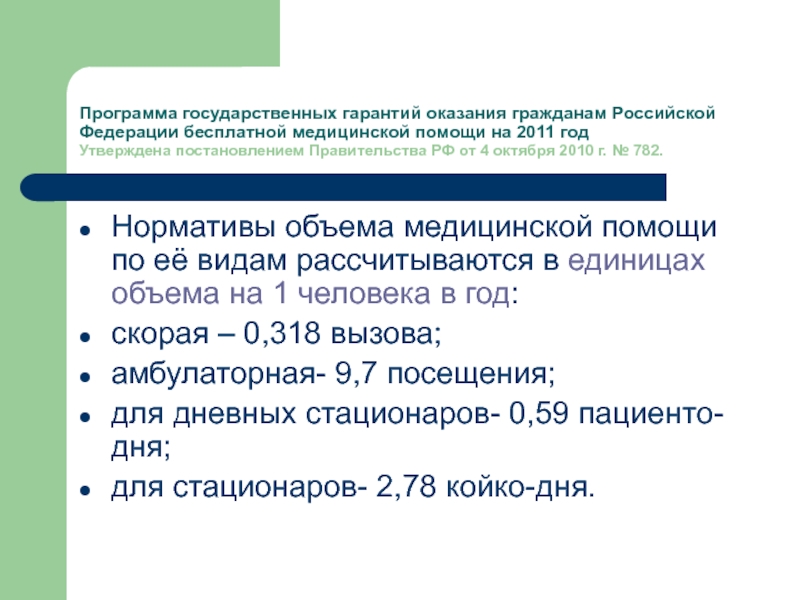 Программа государственных гарантий оказания гражданам Российской Федерации бесплатной медицинской помощи на 2011 год
Утверждена постановлением Правительства РФ от 4 октября 2010 г. № 782.

- Нормативы объема медицинской помощи по её видам рассчитываются в единицах объема на 1 человека в год:
- скорая – 0,318 вызова;
- амбулаторная- 9,7 посещения;
- для дневных стационаров- 0,59 пациенто-дня;
- для стационаров- 2,78 койко-дня.